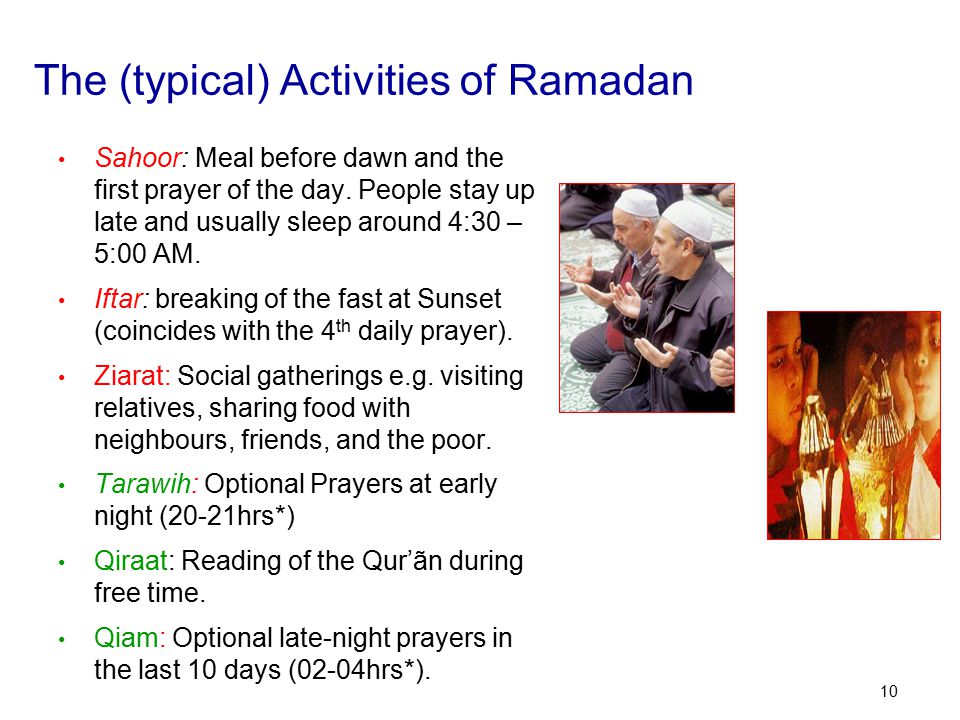 The (typical) Activities of Ramadan

• Sahoor: Meal before dawn and the first prayer of the day. People stay up late and usually sleep around 4:30 – 5:00 AM.

• Iftar: breaking of the fast at Sunset (coincides with the 4$^{th}$ daily prayer).

• Ziarat: Social gatherings e.g. visiting relatives, sharing food with neighbours, friends, and the poor.

• Tarawih: Optional Prayers at early night (20-21hrs*)

• Qiraat: Reading of the Qur'ãn during free time.

• Qiam: Optional late-night prayers in the last 10 days (02-04hrs*).

10